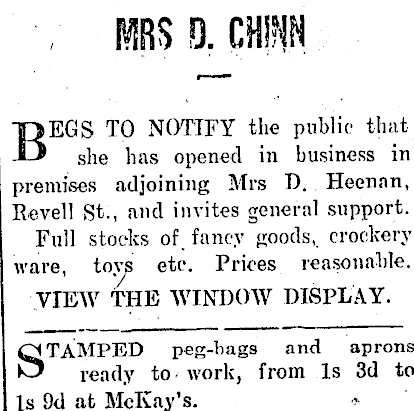 MRS D. CHINN

BEGS TO NOTIFY the public that she has opened in business in premises adjoining Mrs D. Heenan, Revell St., and invites general support.

Full stocks of fancy goods, crockery ware, toys etc. Prices reasonable.

VIEW THE WINDOW DISPLAY.

STAMPED peg-bags and aprons ready to work, from 1s 3d to 1s 9d at McKay's.